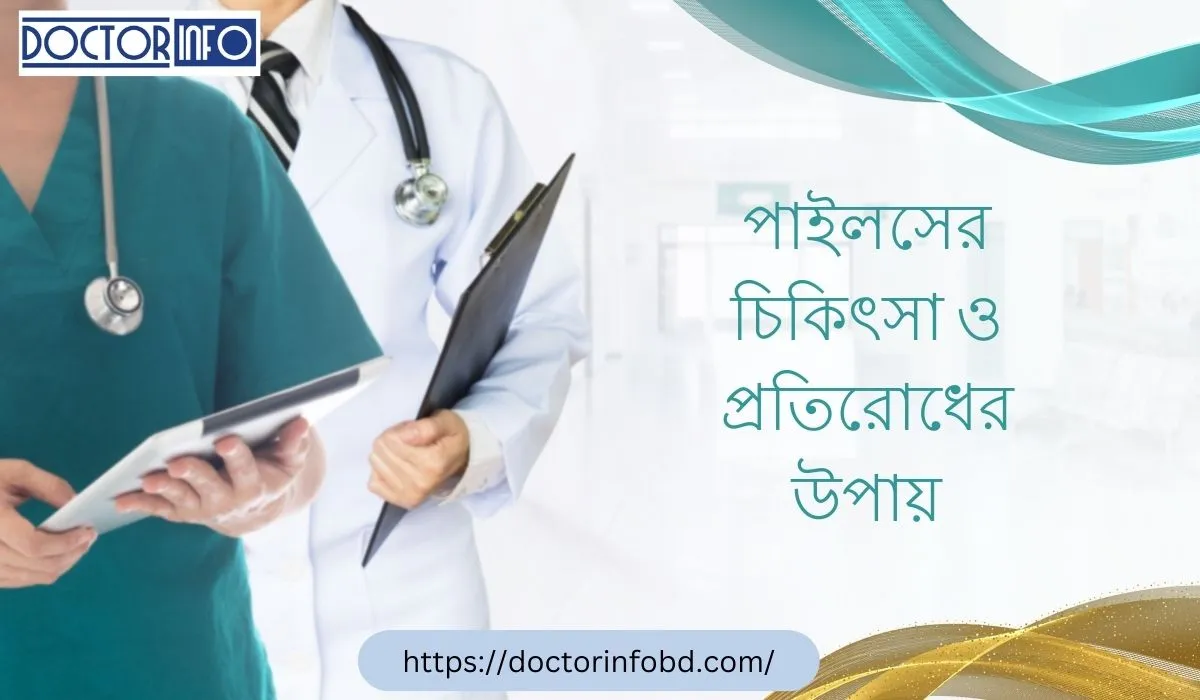 DOCTOR INFO

পাইলসের চিকিৎসা ও প্রতিরোধের উপায়

https://doctorinfobd.com/